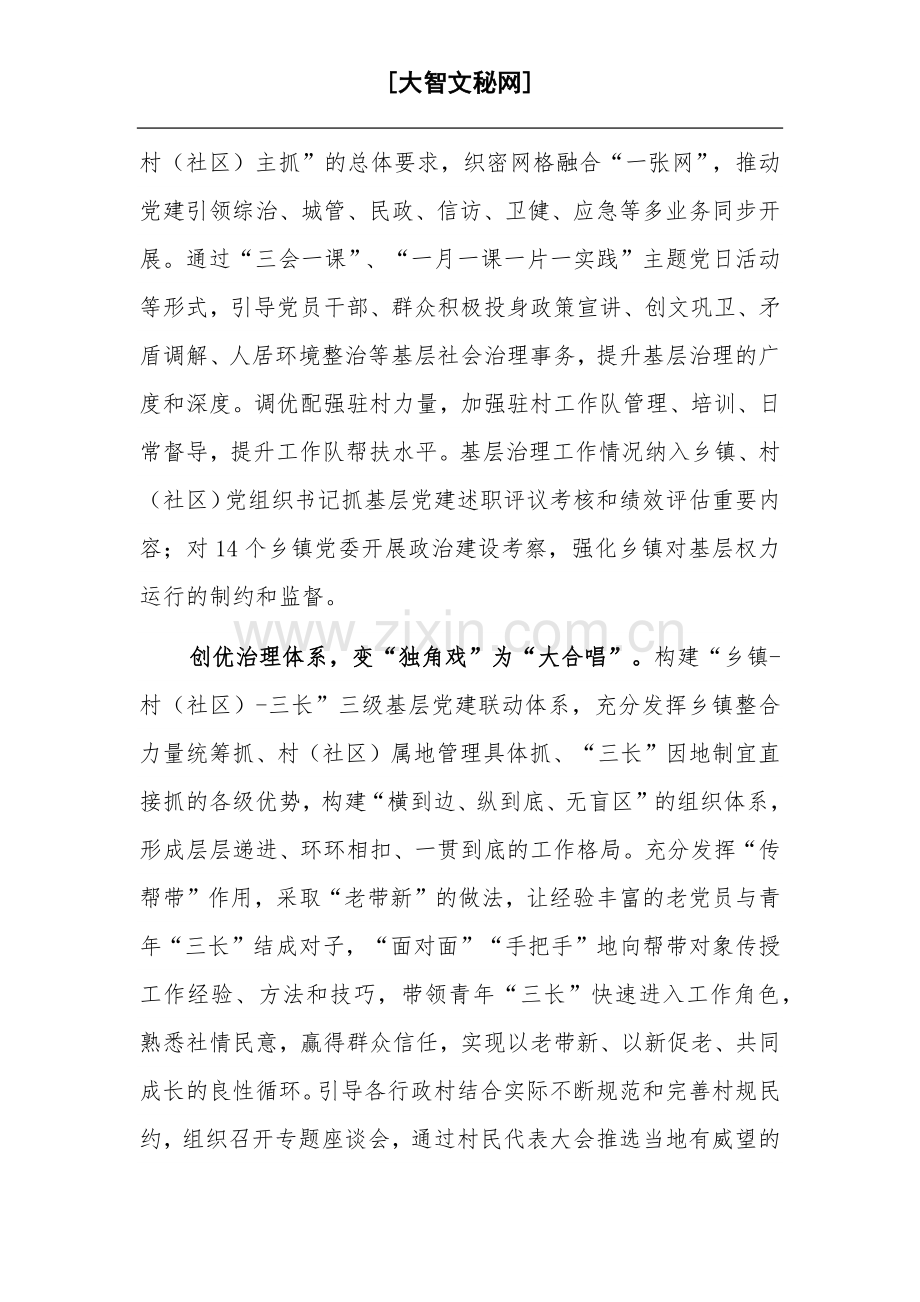 [大智文秘网]

村（社区）主抓”的总体要求，织密网格融合“一张网”，推动党建引领综治、城管、民政、信访、卫健、应急等多业务同步开展。通过“三会一课”、“一月一课一片一实践”主题党日活动等形式，引导党员干部、群众积极投身政策宣讲、创文巩卫、矛盾调解、人居环境整治等基层社会治理事务，提升基层治理的广度和深度。调优配强驻村力量，加强驻村工作队管理、培训、日常督导，提升工作队帮扶水平。基层治理工作情况纳入乡镇、村（社区）党组织书记抓基层党建述职评议考核和绩效评估重要内容；对14个乡镇党委开展政治建设考察，强化乡镇对基层权力运行的制约和监督。

创优治理体系，变“独角戏”为“大合唱”。构建“乡镇-村（社区）-三长”三级基层党建联动体系，充分发挥乡镇整合力量统筹抓、村（社区）属地管理具体抓、“三长”因地制宜直接抓的各级优势，构建“横到边、纵到底、无盲区”的组织体系，形成层层递进、环环相扣、一贯到底的工作格局。充分发挥“传帮带”作用，采取“老带新”的做法，让经验丰富的老党员与青年“三长”结成对子，“面对面”“手把手”地向帮带对象传授工作经验、方法和技巧，带领青年“三长”快速进入工作角色，熟悉社情民意，赢得群众信任，实现以老带新、以新促老、共同成长的良性循环。引导各行政村结合实际不断规范和完善村规民约，组织召开专题座谈会，通过村民代表大会推选当地有威望的

www.zixin.com.cn